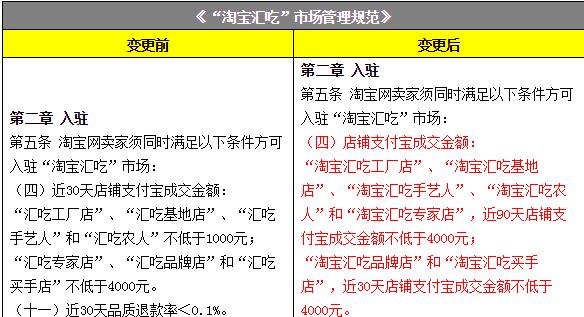 《“淘宝汇吃”市场管理规范》

| 变更前 | 变更后 |
|---|---|
| **第二章 入驻**<br>第五条 淘宝网卖家须同时满足以下条件方可入驻“淘宝汇吃”市场：<br>（四）近30天店铺支付宝成交金额：<br>“汇吃工厂店”、“汇吃基地店”、“汇吃手艺人”和“汇吃农人”不低于1000元；<br>“汇吃专家店”、“汇吃品牌店”和“汇吃买手店”不低于4000元。<br>（十一）近30天品质退款率＜0.1%。 | **第二章 入驻**<br>第五条 淘宝网卖家须同时满足以下条件方可入驻“淘宝汇吃”市场：<br>（四）店铺支付宝成交金额：<br>“淘宝汇吃工厂店”、“淘宝汇吃基地店”、“淘宝汇吃手艺人”、“淘宝汇吃农人”和“淘宝汇吃专家店”，近90天店铺支付宝成交金额不低于4000元；<br>“淘宝汇吃品牌店”和“淘宝汇吃买手店”，近30天店铺支付宝成交金额不低于4000元。 |